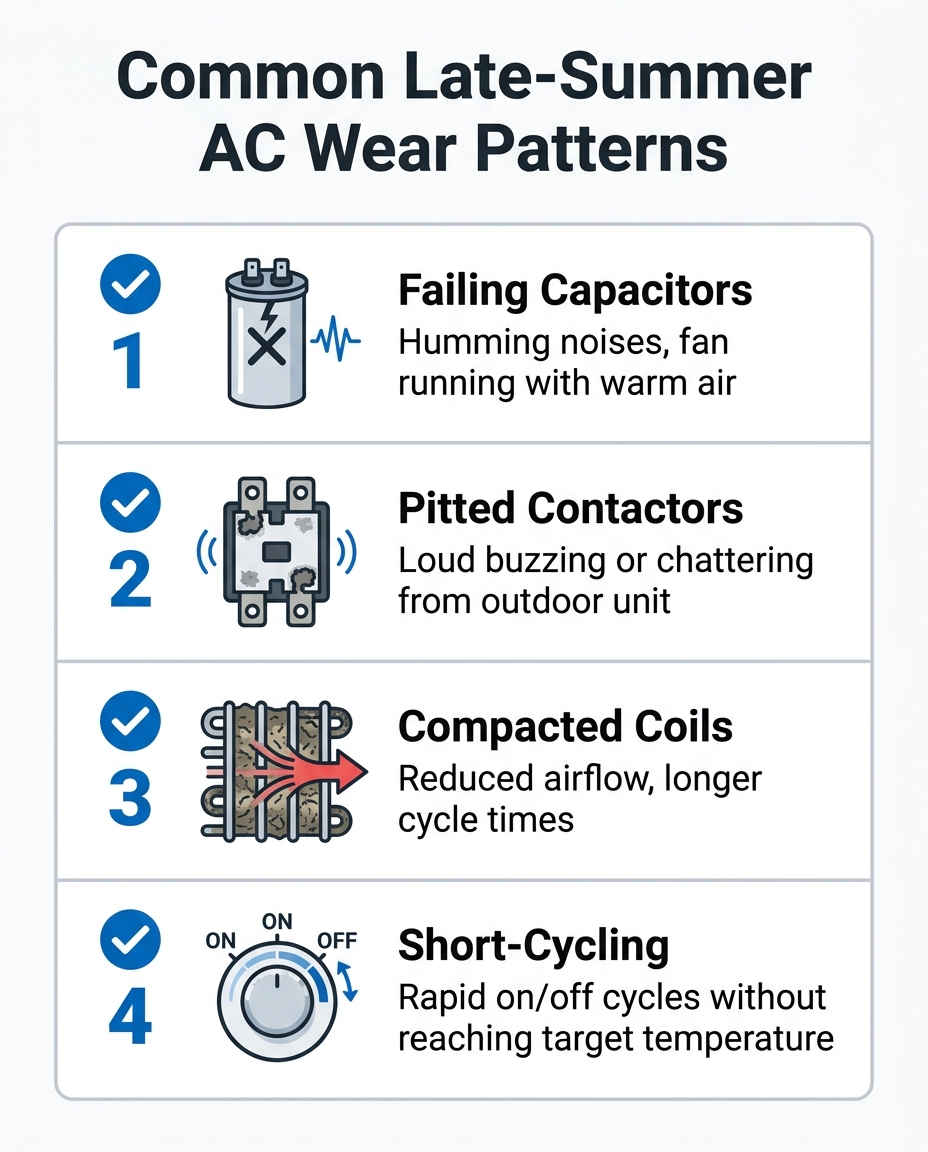 Common Late-Summer AC Wear Patterns

1

Failing Capacitors
Humming noises, fan running with warm air

2

Pitted Contactors
Loud buzzing or chattering from outdoor unit

3

Compacted Coils
Reduced airflow, longer cycle times

4

ON ON OFF

Short-Cycling
Rapid on/off cycles without reaching target temperature